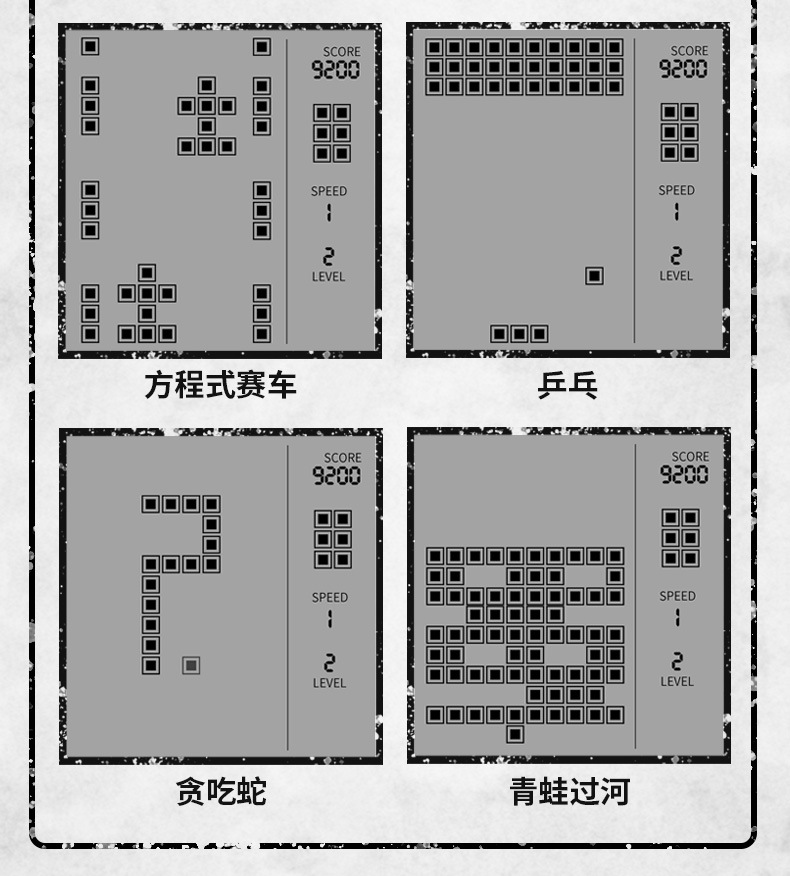 SCORE
9200
SPEED
1
2
LEVEL

方程式赛车

SCORE
9200
SPEED
1
2
LEVEL

乒乓

SCORE
9200
SPEED
1
2
LEVEL

贪吃蛇

SCORE
9200
SPEED
1
2
LEVEL

青蛙过河